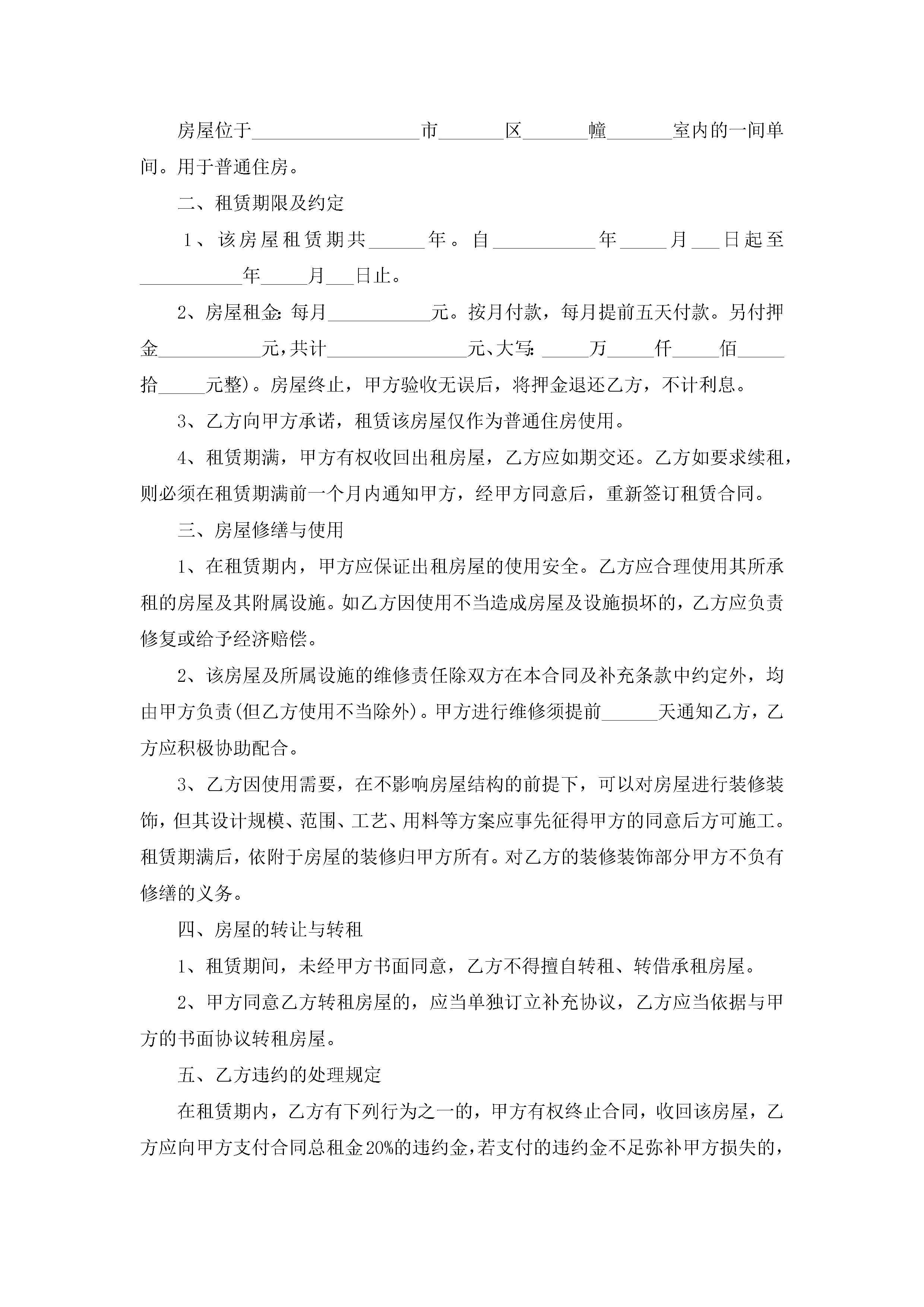 房屋位于__________________市_______区_______幢_______室内的一间单间。用于普通住房。

二、租赁期限及约定

1、该房屋租赁期共______年。自___________年_____月___日起至___________年_____月___日止。

2、房屋租金:每月___________元。按月付款，每月提前五天付款。另付押金___________元,共计_______________元、大写:_____万_____仟_____佰_____拾_____元整)。房屋终止，甲方验收无误后，将押金退还乙方，不计利息。

3、乙方向甲方承诺，租赁该房屋仅作为普通住房使用。

4、租赁期满，甲方有权收回出租房屋，乙方应如期交还。乙方如要求续租，则必须在租赁期满前一个月内通知甲方，经甲方同意后，重新签订租赁合同。

三、房屋修缮与使用

1、在租赁期内，甲方应保证出租房屋的使用安全。乙方应合理使用其所承租的房屋及其附属设施。如乙方因使用不当造成房屋及设施损坏的，乙方应负责修复或给予经济赔偿。

2、该房屋及所属设施的维修责任除双方在本合同及补充条款中约定外，均由甲方负责(但乙方使用不当除外)。甲方进行维修须提前______天通知乙方，乙方应积极协助配合。

3、乙方因使用需要，在不影响房屋结构的前提下，可以对房屋进行装修装饰，但其设计规模、范围、工艺、用料等方案应事先征得甲方的同意后方可施工。租赁期满后，依附于房屋的装修归甲方所有。对乙方的装修装饰部分甲方不负有修缮的义务。

四、房屋的转让与转租

1、租赁期间，未经甲方书面同意，乙方不得擅自转租、转借承租房屋。

2、甲方同意乙方转租房屋的，应当单独订立补充协议，乙方应当依据与甲方的书面协议转租房屋。

五、乙方违约的处理规定

在租赁期内，乙方有下列行为之一的，甲方有权终止合同，收回该房屋，乙方应向甲方支付合同总租金20%的违约金,若支付的违约金不足弥补甲方损失的，